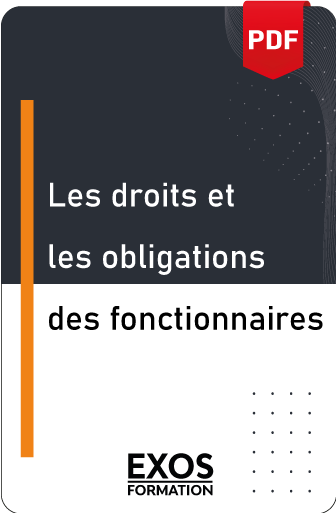 PDF

Les droits et les obligations des fonctionnaires

EXOS
FORMATION